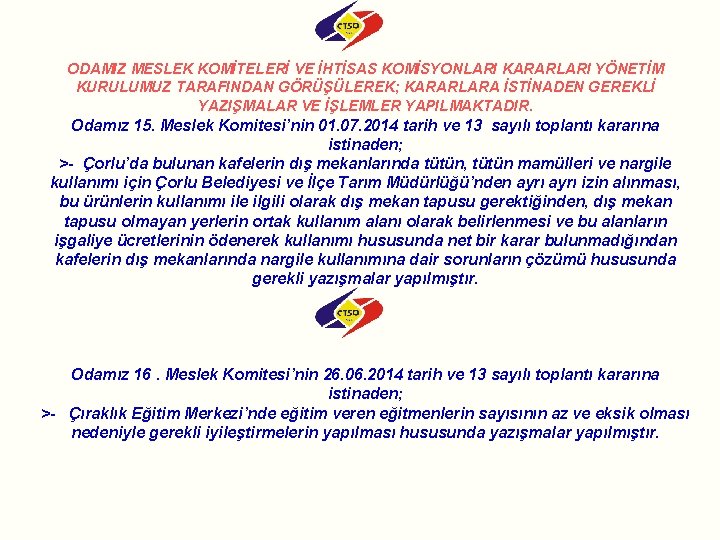 ÇTSO

ODAMIZ MESLEK KOMİTELERİ VE İHTİSAS KOMİSYONLARI KARARLARI YÖNETİM KURULUMUZ TARAFINDAN GÖRÜŞÜLEREK; KARARLARA İSTİNADEN GEREKLİ YAZIŞMALAR VE İŞLEMLER YAPILMAKTADIR.

Odamız 15. Meslek Komitesi'nin 01.07.2014 tarih ve 13 sayılı toplantı kararına istinaden;

>- Çorlu'da bulunan kafelerin dış mekanlarında tütün, tütün mamülleri ve nargile kullanımı için Çorlu Belediyesi ve İlçe Tarım Müdürlüğü'nden ayrı ayrı izin alınması, bu ürünlerin kullanımı ile ilgili olarak dış mekan tapusu gerektiğinden, dış mekan tapusu olmayan yerlerin ortak kullanım alanı olarak belirlenmesi ve bu alanların işgaliye ücretlerinin ödenerek kullanımı hususunda net bir karar bulunmadığından kafelerin dış mekanlarında nargile kullanımına dair sorunların çözümü hususunda gerekli yazışmalar yapılmıştır.

ÇTSO

Odamız 16 . Meslek Komitesi'nin 26.06.2014 tarih ve 13 sayılı toplantı kararına istinaden;

>- Çıraklık Eğitim Merkezi'nde eğitim veren eğitmenlerin sayısının az ve eksik olması nedeniyle gerekli iyileştirmelerin yapılması hususunda yazışmalar yapılmıştır.